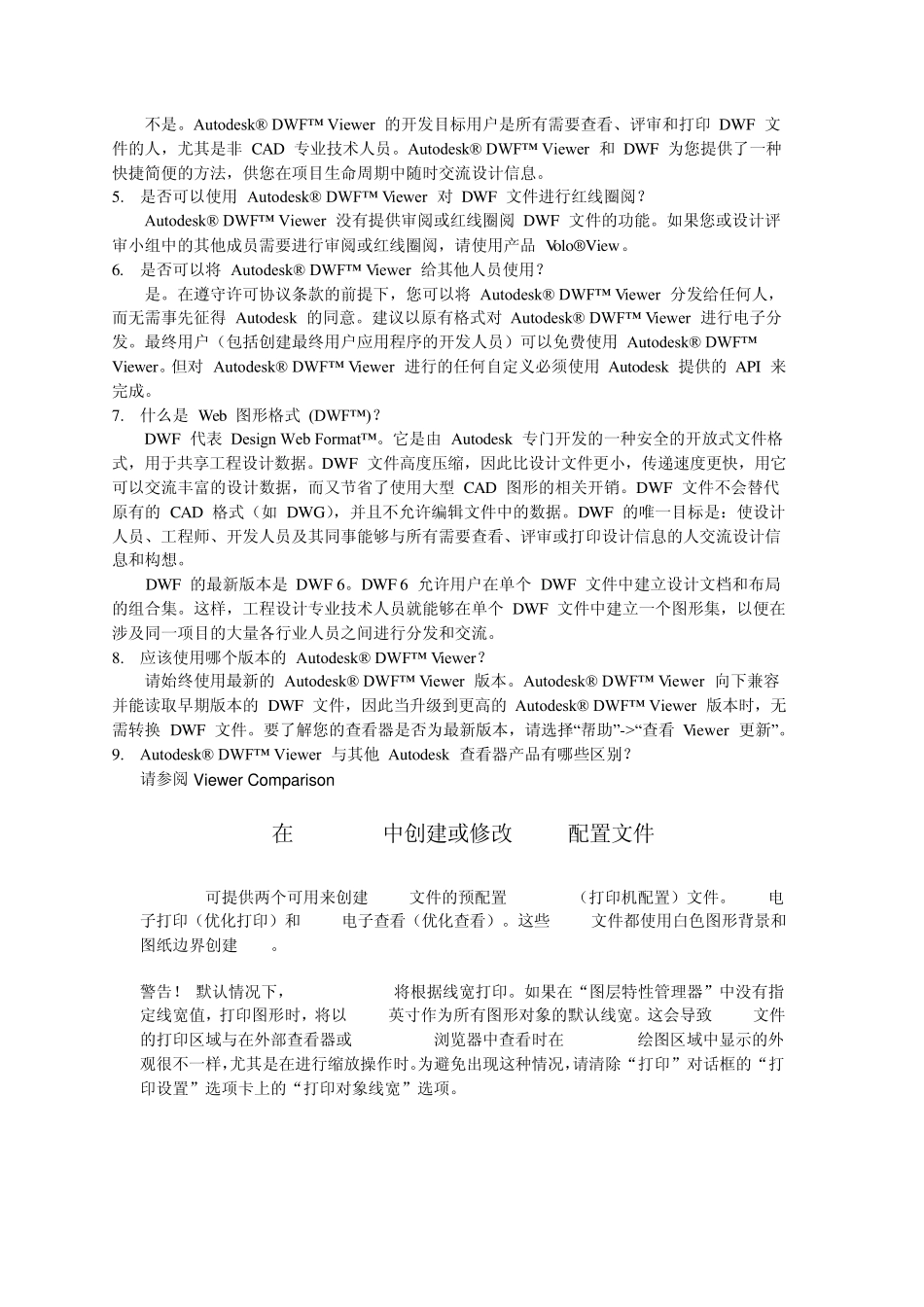 不是。Autodesk® DWF™ Viewer 的开发目标用户是所有需要查看、评审和打印 DWF 文件的人，尤其是非 CAD 专业技术人员。Autodesk® DWF™ Viewer 和 DWF 为您提供了一种快捷简便的方法，供您在项目生命周期中随时交流设计信息。

5. 是否可以使用 Autodesk® DWF™ Viewer 对 DWF 文件进行红线圈阅？

Autodesk® DWF™ Viewer 没有提供审阅或红线圈阅 DWF 文件的功能。如果您或设计评审小组中的其他成员需要进行审阅或红线圈阅，请使用产品 Volo®View。

6. 是否可以将 Autodesk® DWF™ Viewer 给其他人员使用？

是。在遵守许可协议条款的前提下，您可以将 Autodesk® DWF™ Viewer 分发给任何人，而无需事先征得 Autodesk 的同意。建议以原有格式对 Autodesk® DWF™ Viewer 进行电子分发。最终用户（包括创建最终用户应用程序的开发人员）可以免费使用 Autodesk® DWF™ Viewer。但对 Autodesk® DWF™ Viewer 进行的任何自定义必须使用 Autodesk 提供的 API 来完成。

7. 什么是 Web 图形格式 (DWF™)？

DWF 代表 Design Web Format™。它是由 Autodesk 专门开发的一种安全的开放式文件格式，用于共享工程设计数据。DWF 文件高度压缩，因此比设计文件更小，传递速度更快，用它可以交流丰富的设计数据，而又节省了使用大型 CAD 图形的相关开销。DWF 文件不会替代原有的 CAD 格式（如 DWG），并且不允许编辑文件中的数据。DWF 的唯一目标是：使设计人员、工程师、开发人员及其同事能够与所有需要查看、评审或打印设计信息的人交流设计信息和构想。

DWF 的最新版本是 DWF 6。DWF 6 允许用户在单个 DWF 文件中建立设计文档和布局的组合集。这样，工程设计专业技术人员就能够在单个 DWF 文件中建立一个图形集，以便在涉及同一项目的大量各行业人员之间进行分发和交流。

8. 应该使用哪个版本的 Autodesk® DWF™ Viewer？

请始终使用最新的 Autodesk® DWF™ Viewer 版本。Autodesk® DWF™ Viewer 向下兼容并能读取早期版本的 DWF 文件，因此当升级到更高的 Autodesk® DWF™ Viewer 版本时，无需转换 DWF 文件。要了解您的查看器是否为最新版本，请选择“帮助”->“查看 Viewer 更新”。

9. Autodesk® DWF™ Viewer 与其他 Autodesk 查看器产品有哪些区别？

请参阅 Viewer Comparison

在 中创建或修改 配置文件

可提供两个可用来创建 文件的预配置 （打印机配置）文件。 电子打印（优化打印）和 电子查看（优化查看）。这些 文件都使用白色图形背景和图纸边界创建 。

警告！ 默认情况下， 将根据线宽打印。如果在“图层特性管理器”中没有指定线宽值，打印图形时，将以 英寸作为所有图形对象的默认线宽。这会导致 文件的打印区域与在外部查看器或 浏览器中查看时在 绘图区域中显示的外观很不一样，尤其是在进行缩放操作时。为避免出现这种情况，请清除“打印”对话框的“打印设置”选项卡上的“打印对象线宽”选项。